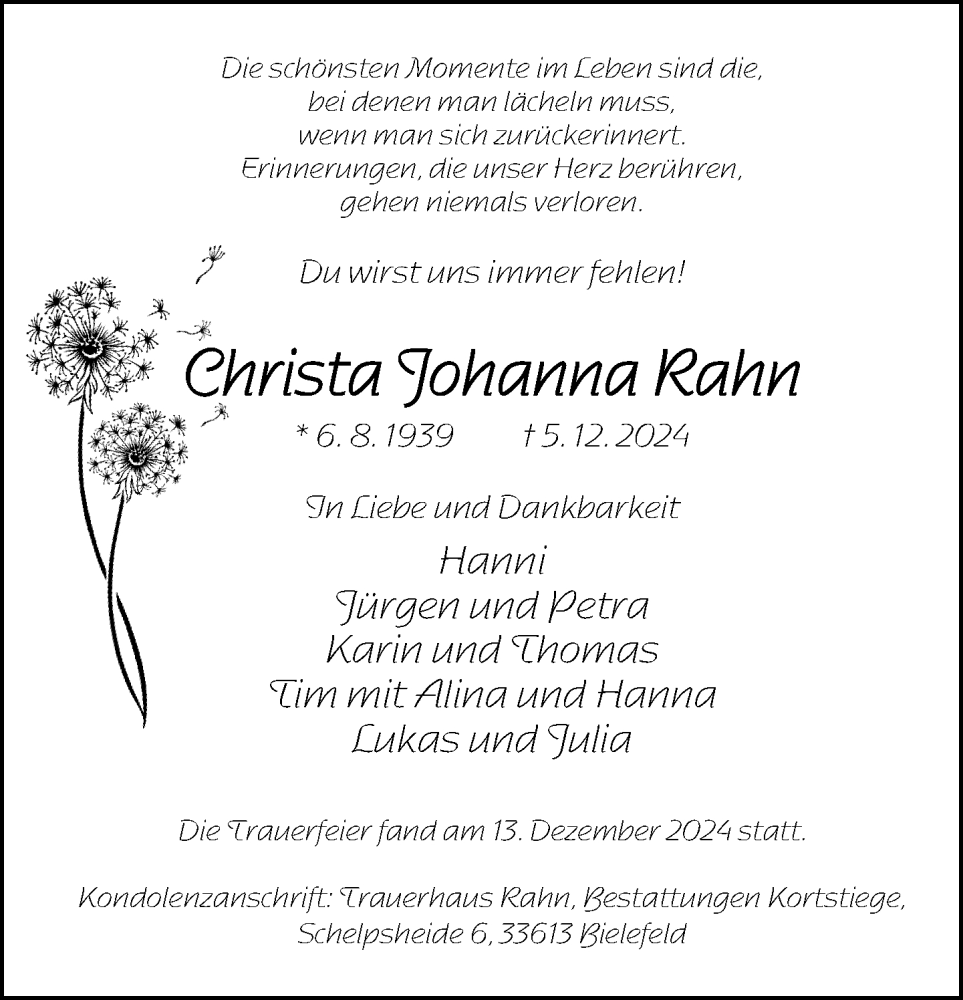 Die schönsten Momente im Leben sind die,
bei denen man lächeln muss,
wenn man sich zurückerinnert.
Erinnerungen, die unser Herz berühren,
gehen niemals verloren.

Du wirst uns immer fehlen!

Christa Johanna Rahn

* 6. 8. 1939 † 5. 12. 2024

In Liebe und Dankbarkeit

Hanni
Jürgen und Petra
Karin und Thomas
Tim mit Alina und Hanna
Lukas und Julia

Die Trauerfeier fand am 13. Dezember 2024 statt.

Kondolenzanschrift: Trauerhaus Rahn, Bestattungen Kortstiege,
Schelpsheide 6, 33613 Bielefeld